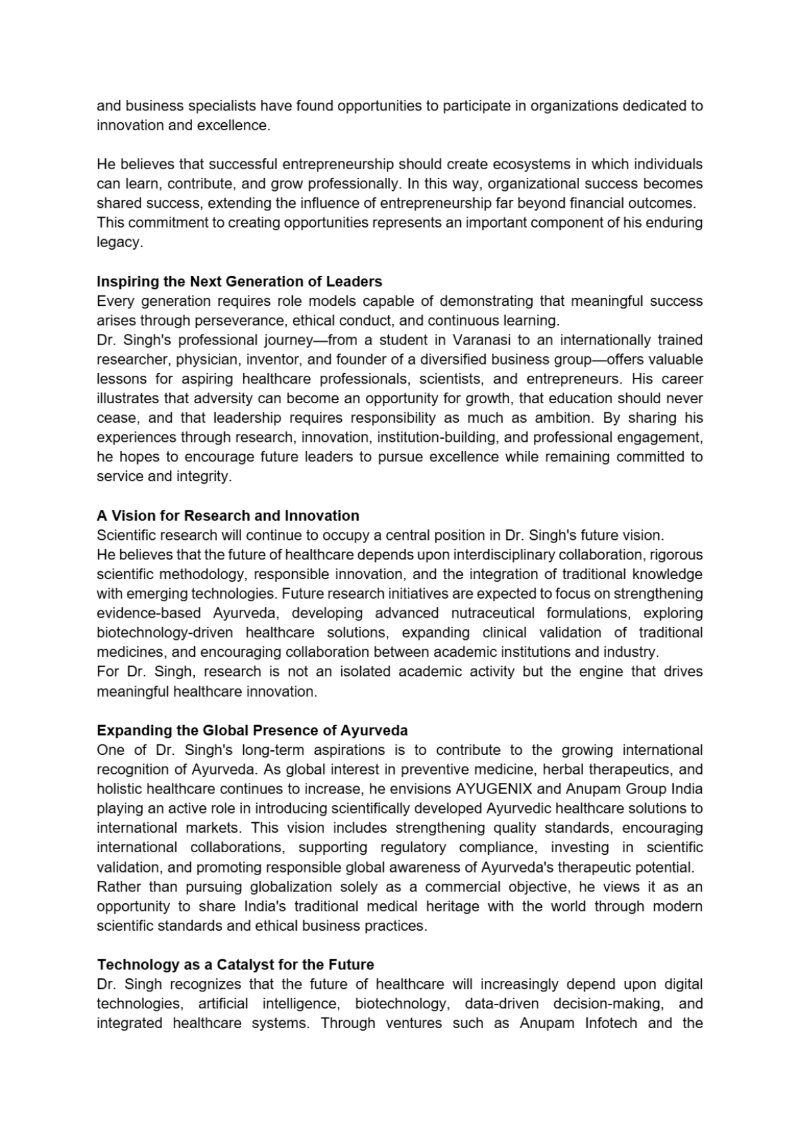 and business specialists have found opportunities to participate in organizations dedicated to innovation and excellence.

He believes that successful entrepreneurship should create ecosystems in which individuals can learn, contribute, and grow professionally. In this way, organizational success becomes shared success, extending the influence of entrepreneurship far beyond financial outcomes. This commitment to creating opportunities represents an important component of his enduring legacy.

Inspiring the Next Generation of Leaders
Every generation requires role models capable of demonstrating that meaningful success arises through perseverance, ethical conduct, and continuous learning.
Dr. Singh's professional journey—from a student in Varanasi to an internationally trained researcher, physician, inventor, and founder of a diversified business group—offers valuable lessons for aspiring healthcare professionals, scientists, and entrepreneurs. His career illustrates that adversity can become an opportunity for growth, that education should never cease, and that leadership requires responsibility as much as ambition. By sharing his experiences through research, innovation, institution-building, and professional engagement, he hopes to encourage future leaders to pursue excellence while remaining committed to service and integrity.

A Vision for Research and Innovation
Scientific research will continue to occupy a central position in Dr. Singh's future vision.
He believes that the future of healthcare depends upon interdisciplinary collaboration, rigorous scientific methodology, responsible innovation, and the integration of traditional knowledge with emerging technologies. Future research initiatives are expected to focus on strengthening evidence-based Ayurveda, developing advanced nutraceutical formulations, exploring biotechnology-driven healthcare solutions, expanding clinical validation of traditional medicines, and encouraging collaboration between academic institutions and industry.
For Dr. Singh, research is not an isolated academic activity but the engine that drives meaningful healthcare innovation.

Expanding the Global Presence of Ayurveda
One of Dr. Singh's long-term aspirations is to contribute to the growing international recognition of Ayurveda. As global interest in preventive medicine, herbal therapeutics, and holistic healthcare continues to increase, he envisions AYUGENIX and Anupam Group India playing an active role in introducing scientifically developed Ayurvedic healthcare solutions to international markets. This vision includes strengthening quality standards, encouraging international collaborations, supporting regulatory compliance, investing in scientific validation, and promoting responsible global awareness of Ayurveda's therapeutic potential.
Rather than pursuing globalization solely as a commercial objective, he views it as an opportunity to share India's traditional medical heritage with the world through modern scientific standards and ethical business practices.

Technology as a Catalyst for the Future
Dr. Singh recognizes that the future of healthcare will increasingly depend upon digital technologies, artificial intelligence, biotechnology, data-driven decision-making, and integrated healthcare systems. Through ventures such as Anupam Infotech and the